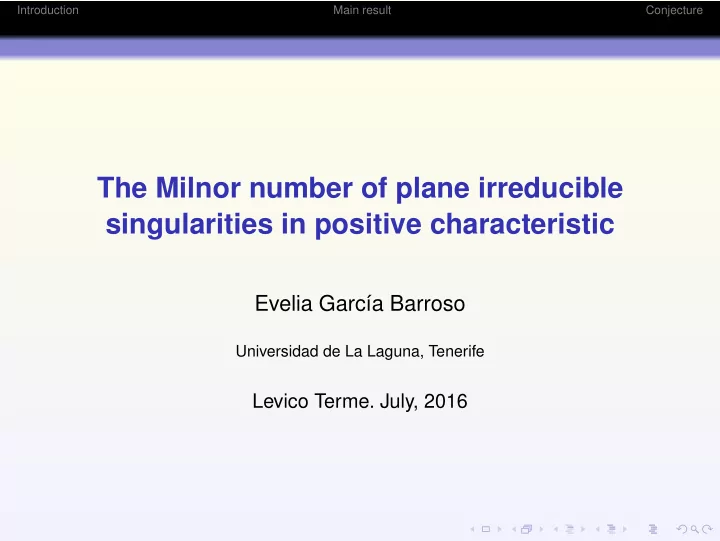 Introduction Main result Conjecture

The Milnor number of plane irreducible singularities in positive characteristic

Evelia García Barroso

Universidad de La Laguna, Tenerife

Levico Terme. July, 2016